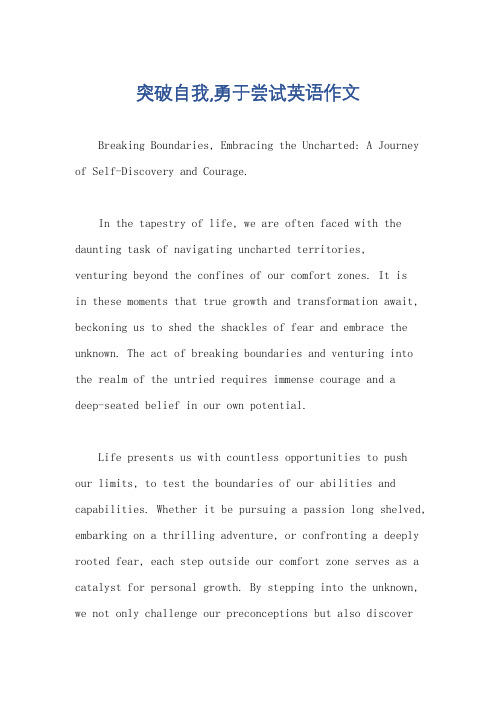 突破自我,勇于尝试英语作文

Breaking Boundaries, Embracing the Uncharted: A Journey of Self-Discovery and Courage.

In the tapestry of life, we are often faced with the daunting task of navigating uncharted territories, venturing beyond the confines of our comfort zones. It is in these moments that true growth and transformation await, beckoning us to shed the shackles of fear and embrace the unknown. The act of breaking boundaries and venturing into the realm of the untried requires immense courage and a deep-seated belief in our own potential.

Life presents us with countless opportunities to push our limits, to test the boundaries of our abilities and capabilities. Whether it be pursuing a passion long shelved, embarking on a thrilling adventure, or confronting a deeply rooted fear, each step outside our comfort zone serves as a catalyst for personal growth. By stepping into the unknown, we not only challenge our preconceptions but also discover